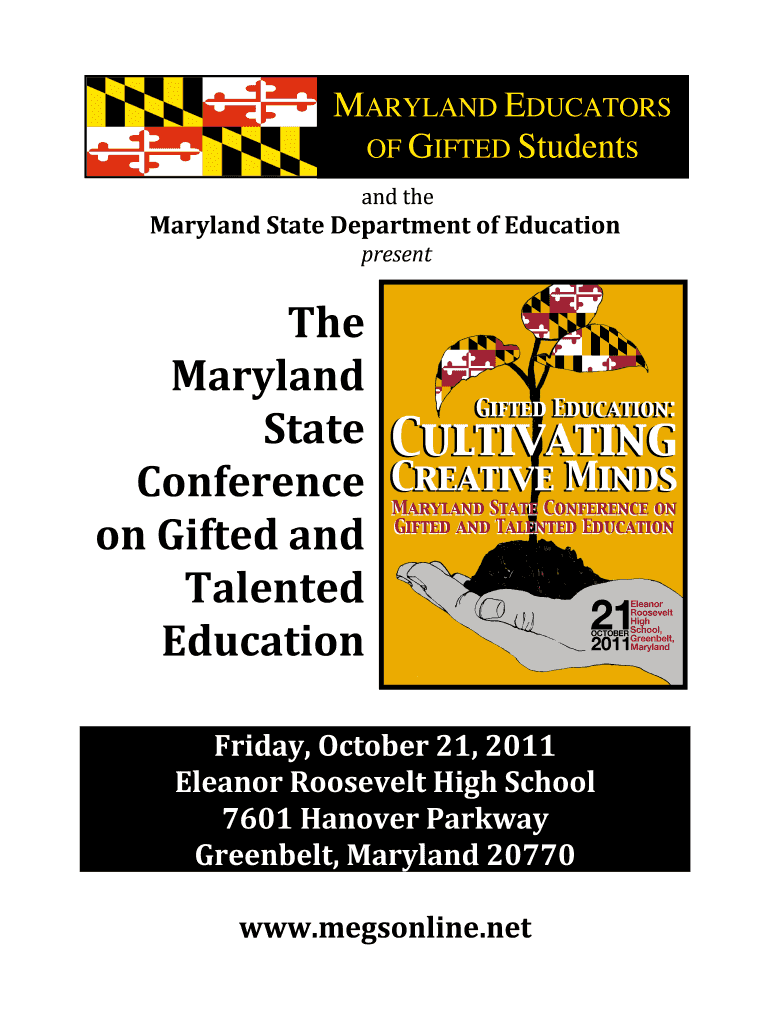 MARYLAND EDUCATORS OF GIFTED Students

and the

Maryland State Department of Education

present

The Maryland State Conference on Gifted and Talented Education

GIFTED EDUCATION:

CULTIVATING CREATIVE MINDS

MARYLAND STATE CONFERENCE ON GIFTED AND TALENTED EDUCATION

21 OCTOBER 2011

Eleanor Roosevelt High School, Greenbelt, Maryland

Friday, October 21, 2011
Eleanor Roosevelt High School
7601 Hanover Parkway
Greenbelt, Maryland 20770

www.megsonline.net